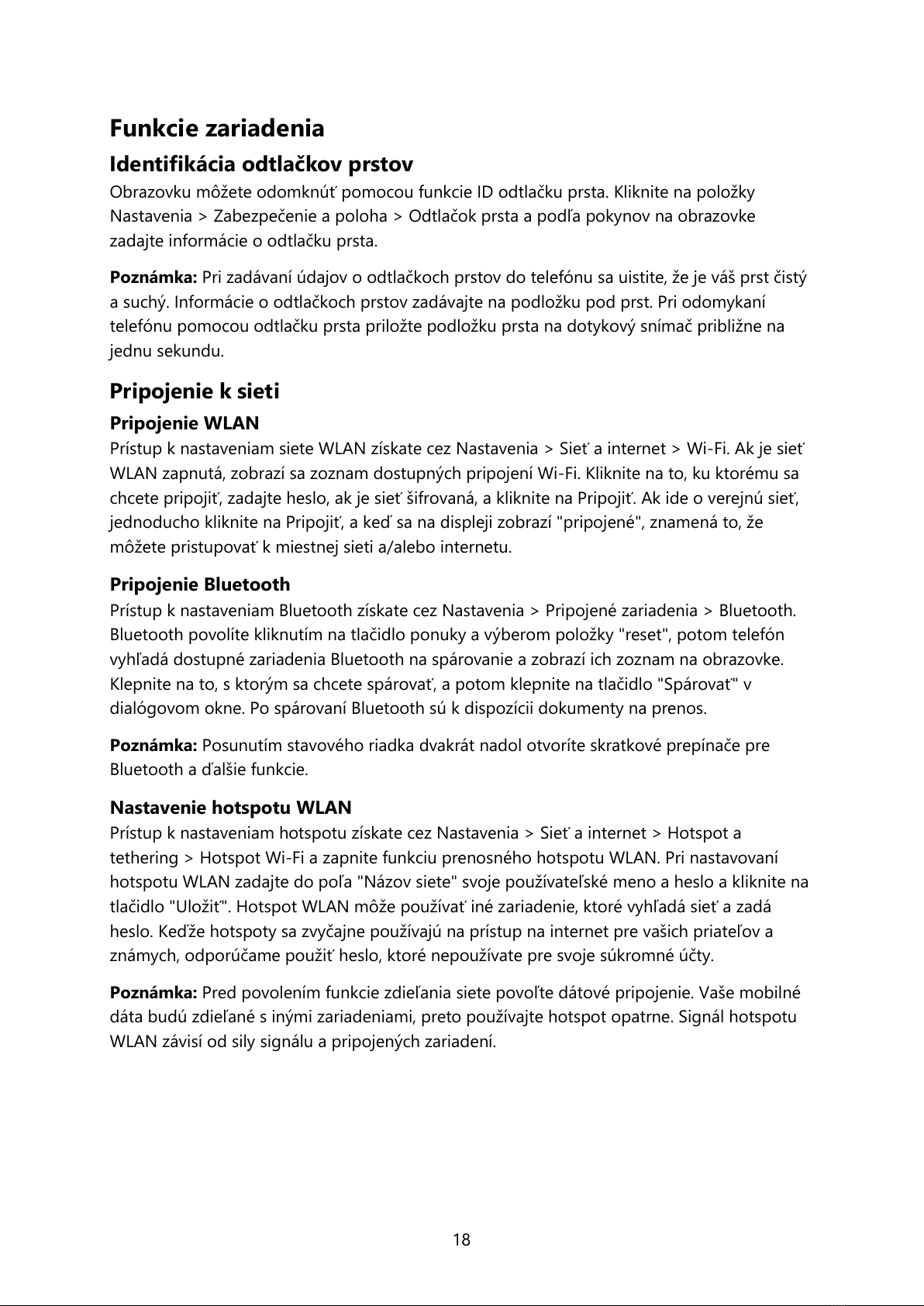 Funkcie zariadenia

Identifikácia odtlačkov prstov

Obrazovku môžete odomknúť pomocou funkcie ID odtlačku prsta. Kliknite na položky Nastavenia > Zabezpečenie a poloha > Odtlačok prsta a podľa pokynov na obrazovke zadajte informácie o odtlačku prsta.

Poznámka: Pri zadávaní údajov o odtlačkoch prstov do telefónu sa uistite, že je váš prst čistý a suchý. Informácie o odtlačkoch prstov zadávajte na podložku pod prst. Pri odomykaní telefónu pomocou odtlačku prsta priložte podložku prsta na dotykový snímač približne na jednu sekundu.

Pripojenie k sieti

Pripojenie WLAN

Prístup k nastaveniam siete WLAN získate cez Nastavenia > Sieť a internet > Wi-Fi. Ak je sieť WLAN zapnutá, zobrazí sa zoznam dostupných pripojení Wi-Fi. Kliknite na to, ku ktorému sa chcete pripojiť, zadajte heslo, ak je sieť šifrovaná, a kliknite na Pripojiť. Ak ide o verejnú sieť, jednoducho kliknite na Pripojiť, a keď sa na displeji zobrazí "pripojené", znamená to, že môžete pristupovať k miestnej sieti a/alebo internetu.

Pripojenie Bluetooth

Prístup k nastaveniam Bluetooth získate cez Nastavenia > Pripojené zariadenia > Bluetooth. Bluetooth povolíte kliknutím na tlačidlo ponuky a výberom položky "reset", potom telefón vyhľadá dostupné zariadenia Bluetooth na spárovanie a zobrazí ich zoznam na obrazovke. Klepnite na to, s ktorým sa chcete spárovať, a potom klepnite na tlačidlo "Spárovať" v dialógovom okne. Po spárovaní Bluetooth sú k dispozícii dokumenty na prenos.

Poznámka: Posunutím stavového riadka dvakrát nadol otvoríte skratkové prepínače pre Bluetooth a ďalšie funkcie.

Nastavenie hotspotu WLAN

Prístup k nastaveniam hotspotu získate cez Nastavenia > Sieť a internet > Hotspot a tethering > Hotspot Wi-Fi a zapnite funkciu prenosného hotspotu WLAN. Pri nastavovaní hotspotu WLAN zadajte do poľa "Názov siete" svoje používateľské meno a heslo a kliknite na tlačidlo "Uložiť". Hotspot WLAN môže používať iné zariadenie, ktoré vyhľadá sieť a zadá heslo. Keďže hotspoty sa zvyčajne používajú na prístup na internet pre vašich priateľov a známych, odporúčame použiť heslo, ktoré nepoužívate pre svoje súkromné účty.

Poznámka: Pred povolením funkcie zdieľania siete povoľte dátové pripojenie. Vaše mobilné dáta budú zdieľané s inými zariadeniami, preto používajte hotspot opatrne. Signál hotspotu WLAN závisí od sily signálu a pripojených zariadení.

18